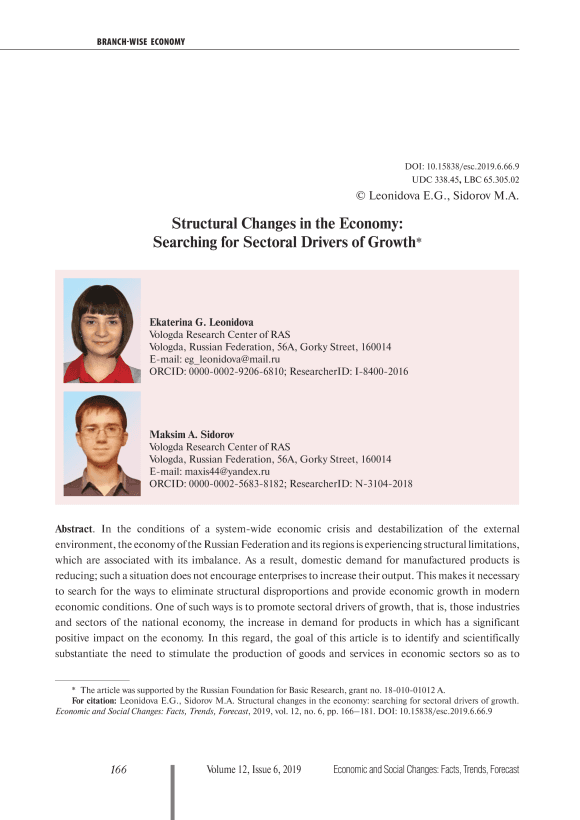 BRANCH-WISE ECONOMY

DOI: 10.15838/esc.2019.6.66.9
UDC 338.45, LBC 65.305.02
© Leonidova E.G., Sidorov M.A.

Structural Changes in the Economy: Searching for Sectoral Drivers of Growth*

Ekaterina G. Leonidova
Vologda Research Center of RAS
Vologda, Russian Federation, 56A, Gorky Street, 160014
E-mail: eg_leonidova@mail.ru
ORCID: 0000-0002-9206-6810; ResearcherID: I-8400-2016

Maksim A. Sidorov
Vologda Research Center of RAS
Vologda, Russian Federation, 56A, Gorky Street, 160014
E-mail: maxis44@yandex.ru
ORCID: 0000-0002-5683-8182; ResearcherID: N-3104-2018

Abstract. In the conditions of a system-wide economic crisis and destabilization of the external environment, the economy of the Russian Federation and its regions is experiencing structural limitations, which are associated with its imbalance. As a result, domestic demand for manufactured products is reducing; such a situation does not encourage enterprises to increase their output. This makes it necessary to search for the ways to eliminate structural disproportions and provide economic growth in modern economic conditions. One of such ways is to promote sectoral drivers of growth, that is, those industries and sectors of the national economy, the increase in demand for products in which has a significant positive impact on the economy. In this regard, the goal of this article is to identify and scientifically substantiate the need to stimulate the production of goods and services in economic sectors so as to

* The article was supported by the Russian Foundation for Basic Research, grant no. 18-010-01012 A.
For citation: Leonidova E.G., Sidorov M.A. Structural changes in the economy: searching for sectoral drivers of growth. Economic and Social Changes: Facts, Trends, Forecast, 2019, vol. 12, no. 6, pp. 166–181. DOI: 10.15838/esc.2019.6.66.9

166 Volume 12, Issue 6, 2019 Economic and Social Changes: Facts, Trends, Forecast